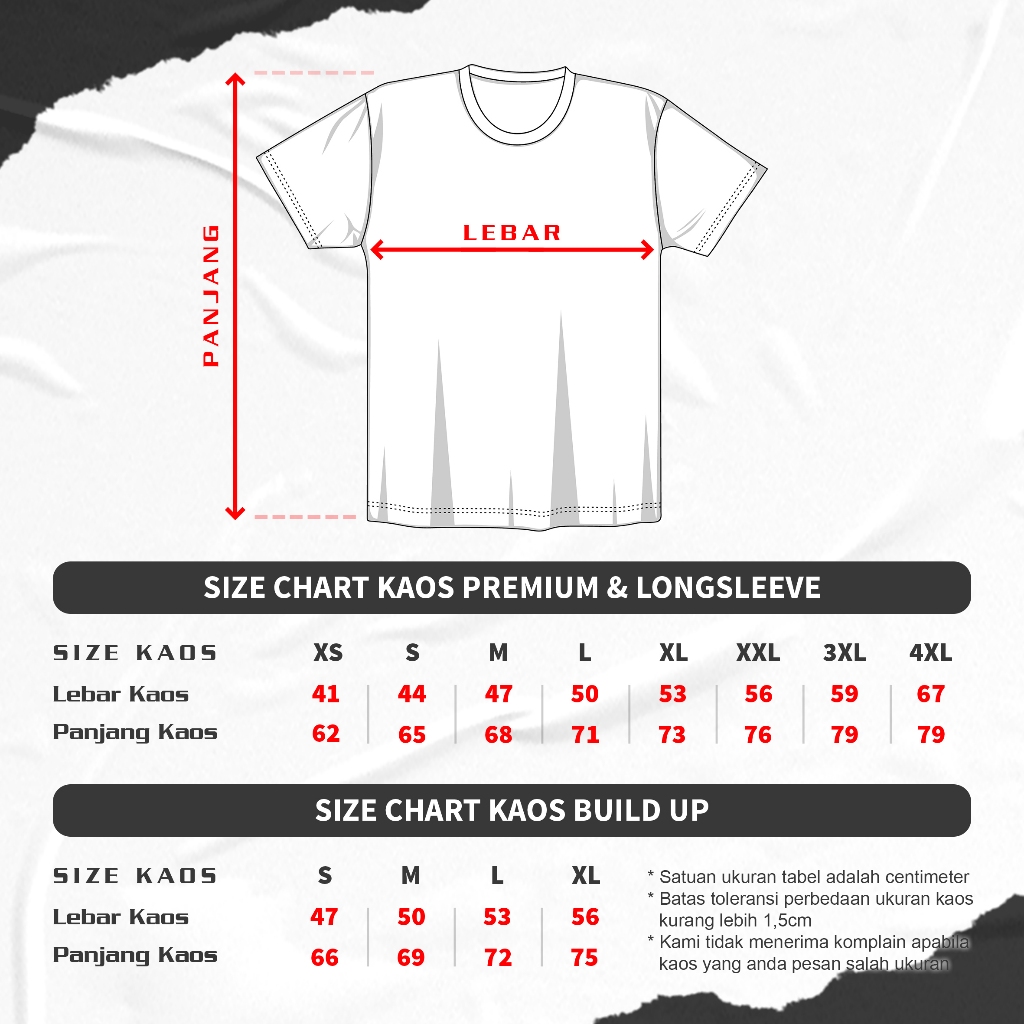 PANJANG

LEBAR

SIZE CHART KAOS PREMIUM & LONGSLEEVE

| SIZE KAOS | XS | S | M | L | XL | XXL | 3XL | 4XL |
|---|---|---|---|---|---|---|---|---|
| Lebar Kaos | 41 | 44 | 47 | 50 | 53 | 56 | 59 | 67 |
| Panjang Kaos | 62 | 65 | 68 | 71 | 73 | 76 | 79 | 79 |

SIZE CHART KAOS BUILD UP

| SIZE KAOS | S | M | L | XL |
|---|---|---|---|---|
| Lebar Kaos | 47 | 50 | 53 | 56 |
| Panjang Kaos | 66 | 69 | 72 | 75 |

* Satuan ukuran tabel adalah centimeter
* Batas toleransi perbedaan ukuran kaos kurang lebih 1,5cm
* Kami tidak menerima komplain apabila kaos yang anda pesan salah ukuran